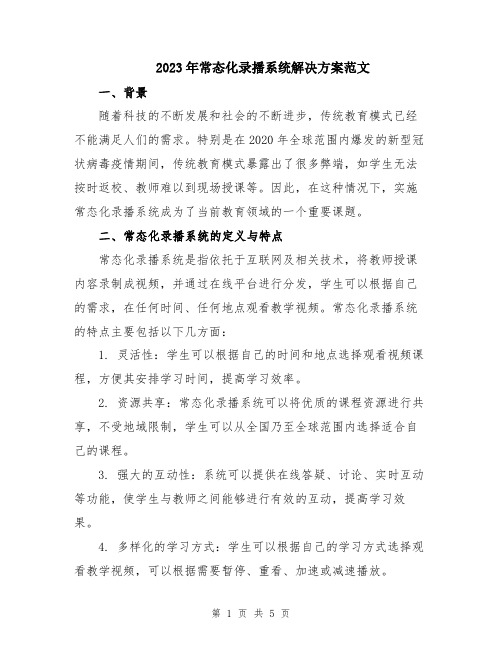 2023年常态化录播系统解决方案范文

一、背景

随着科技的不断发展和社会的不断进步，传统教育模式已经不能满足人们的需求。特别是在2020年全球范围内爆发的新型冠状病毒疫情期间，传统教育模式暴露出了很多弊端，如学生无法按时返校、教师难以到现场授课等。因此，在这种情况下，实施常态化录播系统成为了当前教育领域的一个重要课题。

二、常态化录播系统的定义与特点

常态化录播系统是指依托于互联网及相关技术，将教师授课内容录制成视频，并通过在线平台进行分发，学生可以根据自己的需求，在任何时间、任何地点观看教学视频。常态化录播系统的特点主要包括以下几方面：

1. 灵活性：学生可以根据自己的时间和地点选择观看视频课程，方便其安排学习时间，提高学习效率。

2. 资源共享：常态化录播系统可以将优质的课程资源进行共享，不受地域限制，学生可以从全国乃至全球范围内选择适合自己的课程。

3. 强大的互动性：系统可以提供在线答疑、讨论、实时互动等功能，使学生与教师之间能够进行有效的互动，提高学习效果。

4. 多样化的学习方式：学生可以根据自己的学习方式选择观看教学视频，可以根据需要暂停、重看、加速或减速播放。

第 1 页 共 5 页